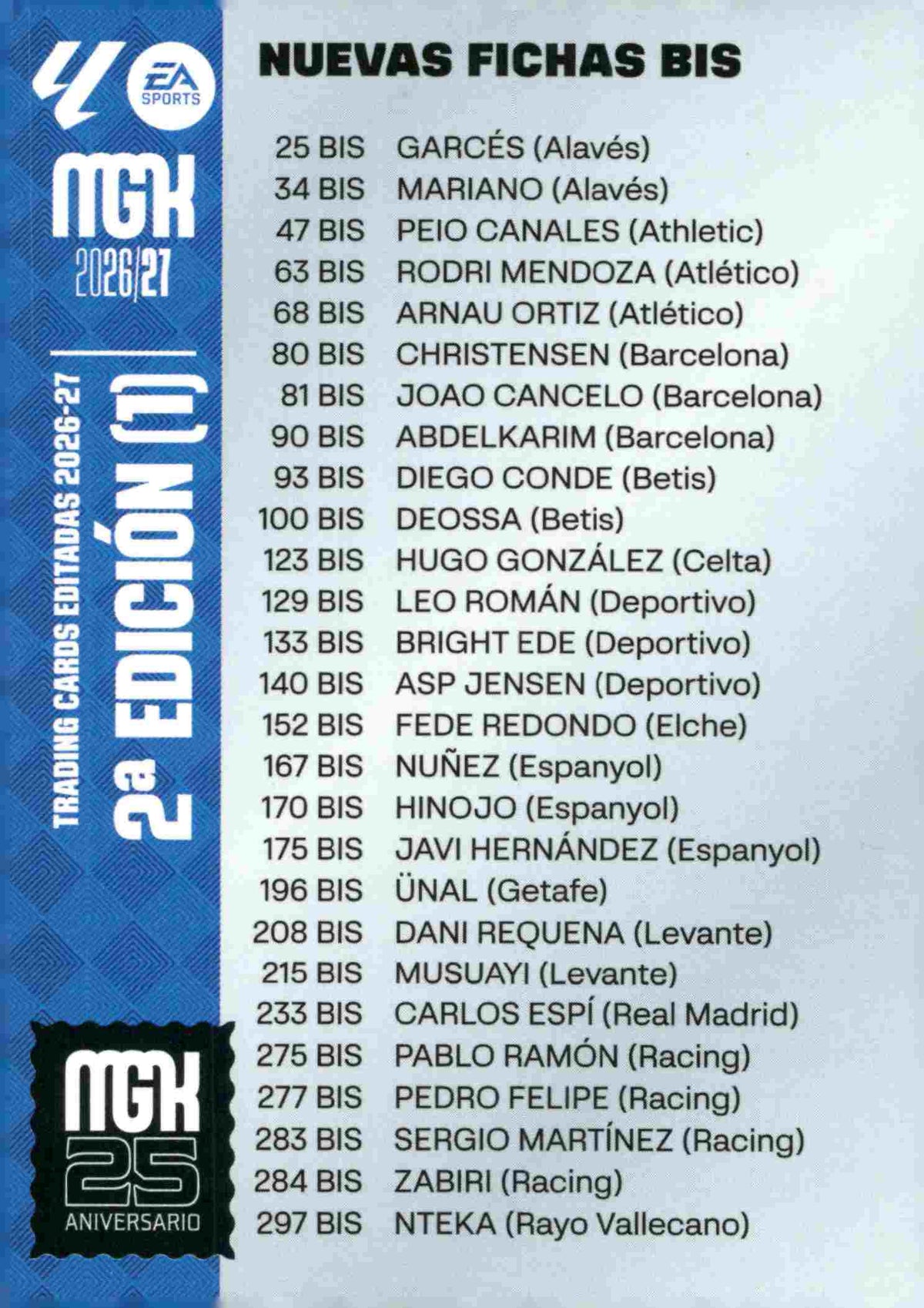 EA SPORTS

MGK 2026/27

TRADING CARDS EDITADAS 2026-27

2ª EDICIÓN (1)

MGK 25 ANIVERSARIO

NUEVAS FICHAS BIS

25 BIS GARCÉS (Alavés)
34 BIS MARIANO (Alavés)
47 BIS PEIO CANALES (Athletic)
63 BIS RODRI MENDOZA (Atlético)
68 BIS ARNAU ORTIZ (Atlético)
80 BIS CHRISTENSEN (Barcelona)
81 BIS JOAO CANCELO (Barcelona)
90 BIS ABDELKARIM (Barcelona)
93 BIS DIEGO CONDE (Betis)
100 BIS DEOSSA (Betis)
123 BIS HUGO GONZÁLEZ (Celta)
129 BIS LEO ROMÁN (Deportivo)
133 BIS BRIGHT EDE (Deportivo)
140 BIS ASP JENSEN (Deportivo)
152 BIS FEDE REDONDO (Elche)
167 BIS NUÑEZ (Espanyol)
170 BIS HINOJO (Espanyol)
175 BIS JAVI HERNÁNDEZ (Espanyol)
196 BIS ÜNAL (Getafe)
208 BIS DANI REQUENA (Levante)
215 BIS MUSUAYI (Levante)
233 BIS CARLOS ESPÍ (Real Madrid)
275 BIS PABLO RAMÓN (Racing)
277 BIS PEDRO FELIPE (Racing)
283 BIS SERGIO MARTÍNEZ (Racing)
284 BIS ZABIRI (Racing)
297 BIS NTEKA (Rayo Vallecano)